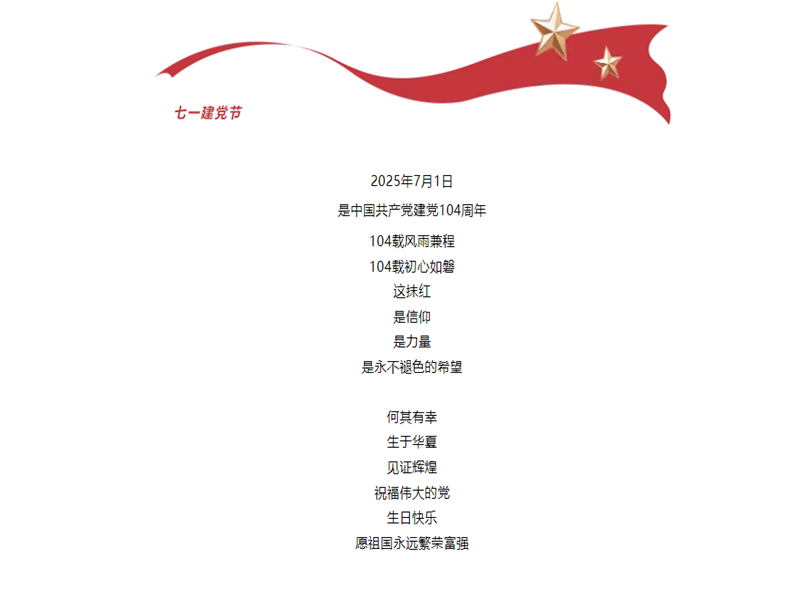 七一建党节

2025年7月1日
是中国共产党建党104周年
104载风雨兼程
104载初心如磐
这抹红
是信仰
是力量
是永不褪色的希望

何其有幸
生于华夏
见证辉煌
祝福伟大的党
生日快乐
愿祖国永远繁荣富强